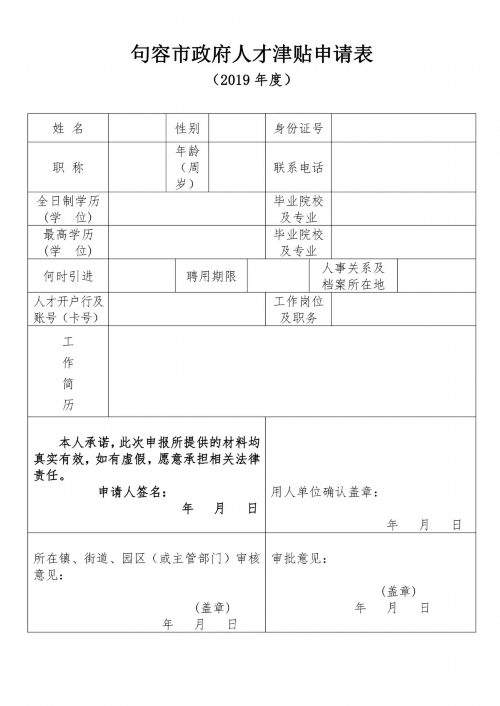 句容市政府人才津贴申请表
（2019 年度）

| 姓 名 | | 性别 | | 身份证号 | |
|---|---|---|---|---|---|
| 职 称 | | 年龄（周岁） | | 联系电话 | |
| 全日制学历（学 位） | | | | 毕业院校及专业 | |
| 最高学历（学 位） | | | | 毕业院校及专业 | |
| 何时引进 | | 聘用期限 | | 人事关系及档案所在地 | |
| 人才开户行及账号（卡号） | | | | 工作岗位及职务 | |
| 工作简历 | | | | | |

本人承诺，此次申报所提供的材料均真实有效，如有虚假，愿意承担相关法律责任。

申请人签名：

年 月 日

用人单位确认盖章：

年 月 日

所在镇、街道、园区（或主管部门）审核意见：

（盖章）

年 月 日

审批意见：

（盖章）

年 月 日